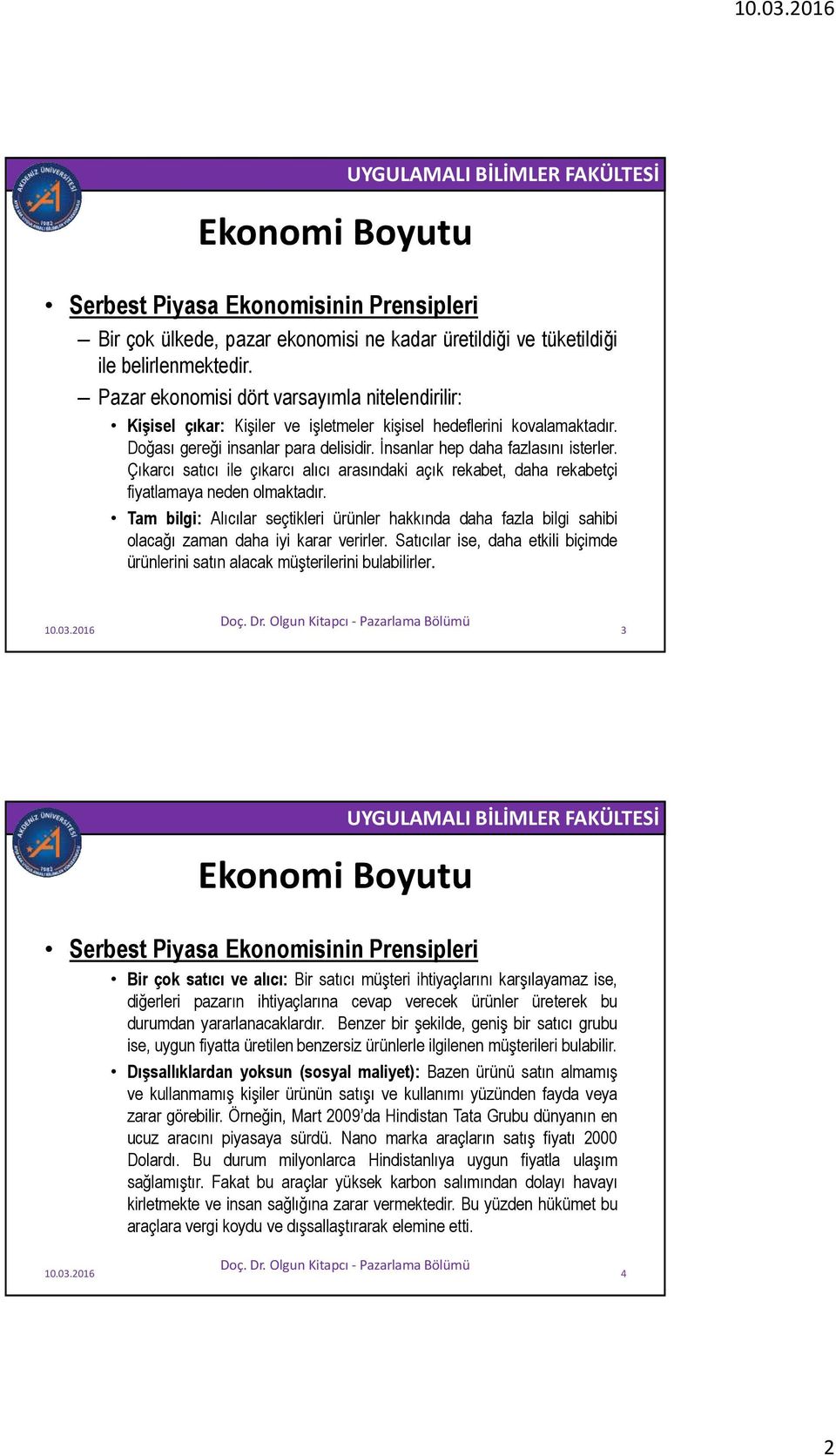 10.03.2016

AKDENİZ ÜNİVERSİTESİ 1982

UYGULAMALI BİLİMLER FAKÜLTESİ

Ekonomi Boyutu

• Serbest Piyasa Ekonomisinin Prensipleri

– Bir çok ülkede, pazar ekonomisi ne kadar üretildiği ve tüketildiği ile belirlenmektedir.

– Pazar ekonomisi dört varsayımla nitelendirilir:

• Kişisel çıkar: Kişiler ve işletmeler kişisel hedeflerini kovalamaktadır. Doğası gereği insanlar para delisidir. İnsanlar hep daha fazlasını isterler. Çıkarcı satıcı ile çıkarcı alıcı arasındaki açık rekabet, daha rekabetçi fiyatlamaya neden olmaktadır.

• Tam bilgi: Alıcılar seçtikleri ürünler hakkında daha fazla bilgi sahibi olacağı zaman daha iyi karar verirler. Satıcılar ise, daha etkili biçimde ürünlerini satın alacak müşterilerini bulabilirler.

10.03.2016 Doç. Dr. Olgun Kitapcı - Pazarlama Bölümü 3

AKDENİZ ÜNİVERSİTESİ 1982

UYGULAMALI BİLİMLER FAKÜLTESİ

Ekonomi Boyutu

• Serbest Piyasa Ekonomisinin Prensipleri

• Bir çok satıcı ve alıcı: Bir satıcı müşteri ihtiyaçlarını karşılayamaz ise, diğerleri pazarın ihtiyaçlarına cevap verecek ürünler üreterek bu durumdan yararlanacaklardır. Benzer bir şekilde, geniş bir satıcı grubu ise, uygun fiyatta üretilen benzersiz ürünlerle ilgilenen müşterileri bulabilir.

• Dışsallıklardan yoksun (sosyal maliyet): Bazen ürünü satın almamış ve kullanmamış kişiler ürünün satışı ve kullanımı yüzünden fayda veya zarar görebilir. Örneğin, Mart 2009'da Hindistan Tata Grubu dünyanın en ucuz aracını piyasaya sürdü. Nano marka araçların satış fiyatı 2000 Dolardı. Bu durum milyonlarca Hindistanlıya uygun fiyatla ulaşım sağlamıştır. Fakat bu araçlar yüksek karbon salımından dolayı havayı kirletmekte ve insan sağlığına zarar vermektedir. Bu yüzden hükümet bu araçlara vergi koydu ve dışsallaştırarak elemine etti.

10.03.2016 Doç. Dr. Olgun Kitapcı - Pazarlama Bölümü 4

2